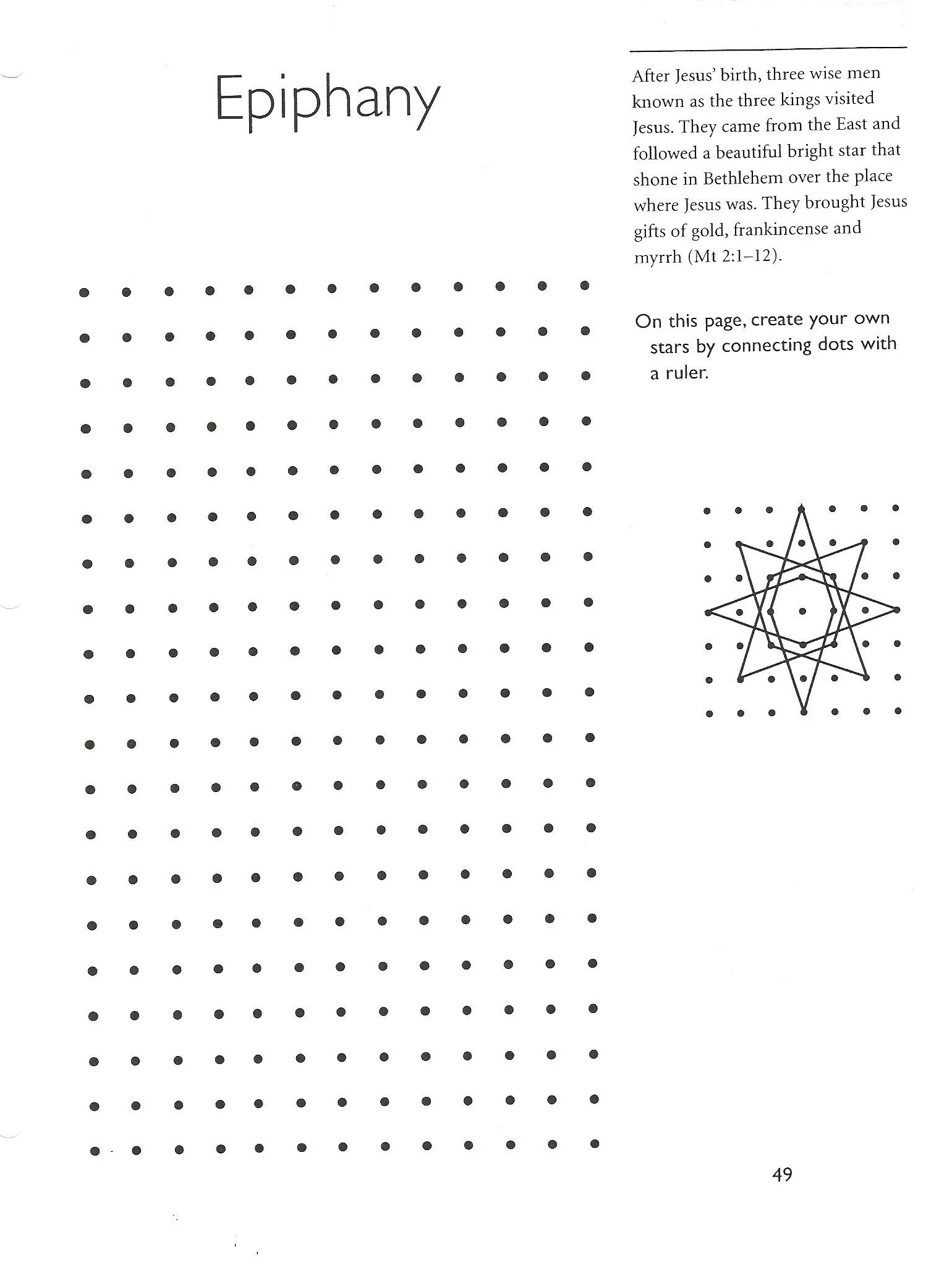 Epiphany

After Jesus' birth, three wise men known as the three kings visited Jesus. They came from the East and followed a beautiful bright star that shone in Bethlehem over the place where Jesus was. They brought Jesus gifts of gold, frankincense and myrrh (Mt 2:1–12).

On this page, create your own stars by connecting dots with a ruler.

49